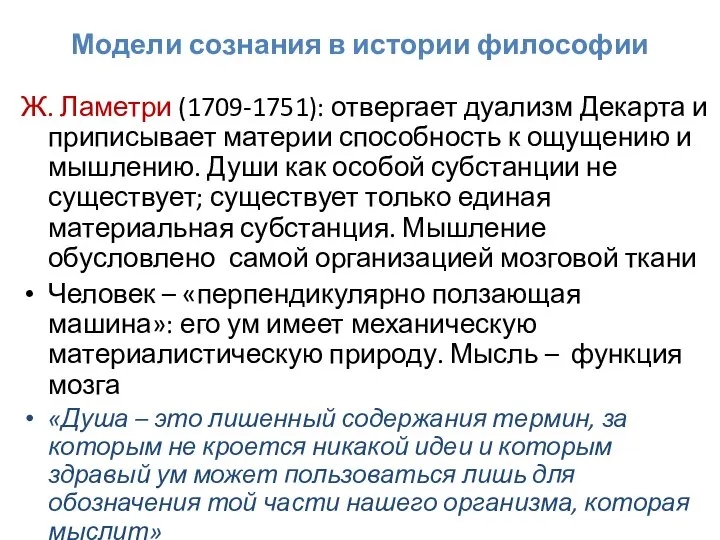 Модели сознания в истории философии

Ж. Ламетри (1709-1751): отвергает дуализм Декарта и приписывает материи способность к ощущению и мышлению. Души как особой субстанции не существует; существует только единая материальная субстанция. Мышление обусловлено  самой организацией мозговой ткани

• Человек – «перпендикулярно ползающая машина»: его ум имеет механическую материалистическую природу. Мысль –  функция мозга

• «Душа – это лишенный содержания термин, за которым не кроется никакой идеи и которым здравый ум может пользоваться лишь для обозначения той части нашего организма, которая мыслит»